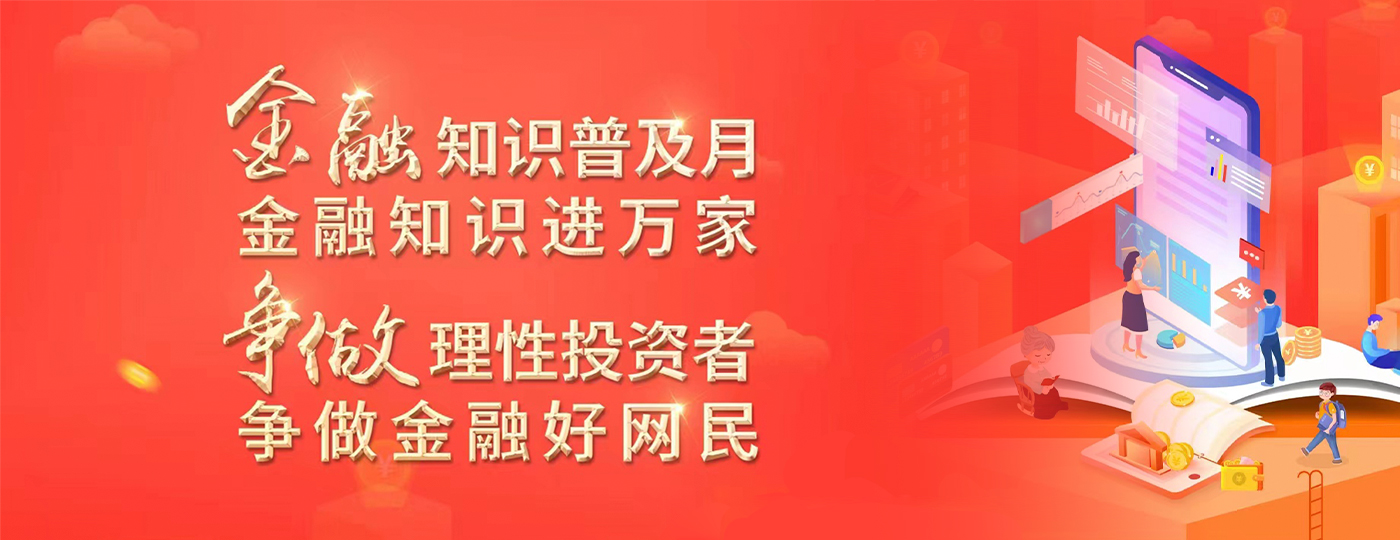 金融知识普及月
金融知识进万家
争做理性投资者
争做金融好网民